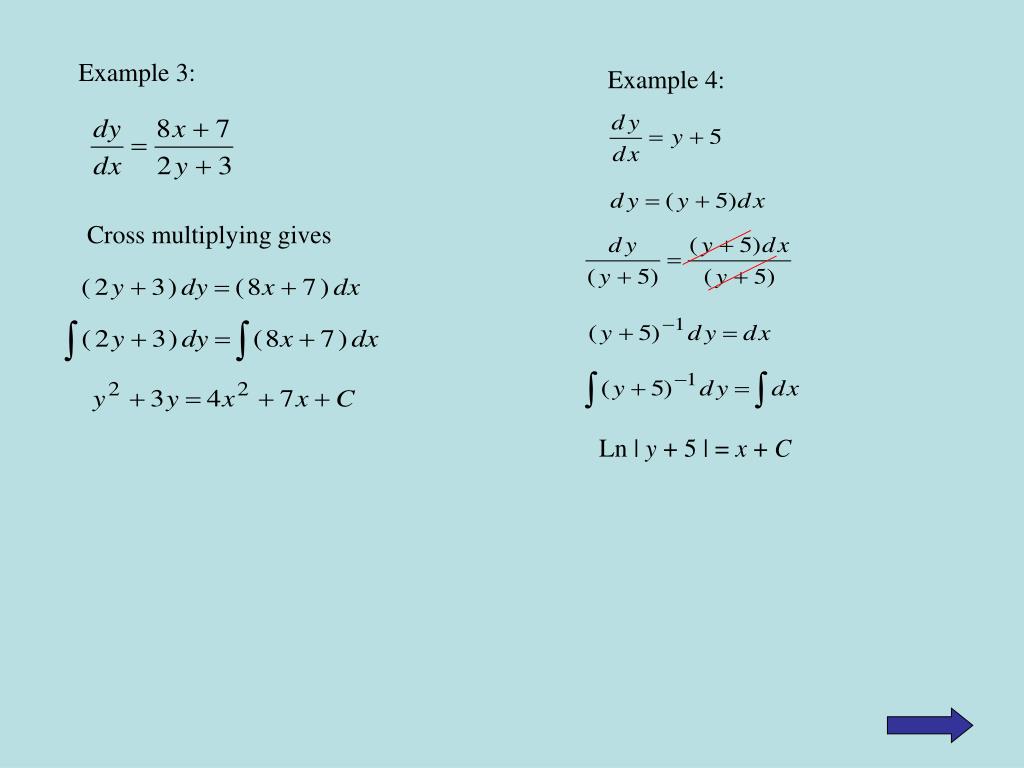 Example 3:

$\frac{dy}{dx} = \frac{8x+7}{2y+3}$

Cross multiplying gives

$(2y+3)\,dy = (8x+7)\,dx$

$\int (2y+3)\,dy = \int (8x+7)\,dx$

$y^2 + 3y = 4x^2 + 7x + C$

Example 4:

$\frac{dy}{dx} = y+5$

$dy = (y+5)dx$

$\frac{dy}{(y+5)} = \frac{(y+5)dx}{(y+5)}$

$(y+5)^{-1}dy = dx$

$\int (y+5)^{-1}dy = \int dx$

Ln | $y$ + 5 | = $x$ + $C$